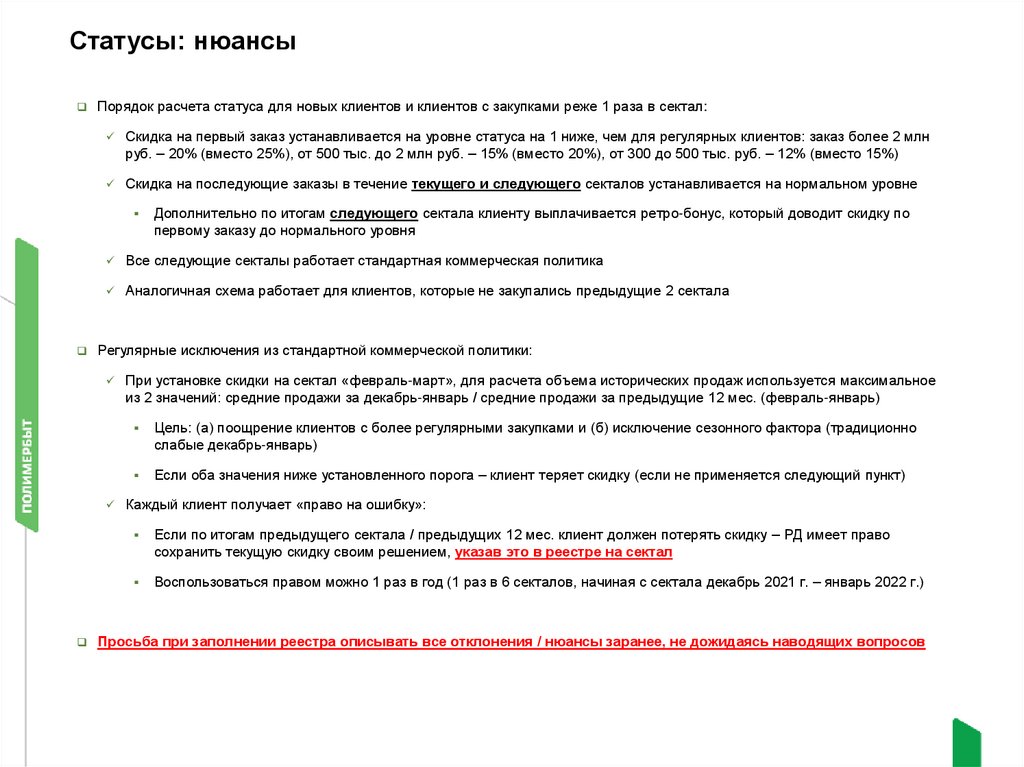 Статусы: нюансы

Порядок расчета статуса для новых клиентов и клиентов с закупками реже 1 раза в сектал:

Скидка на первый заказ устанавливается на уровне статуса на 1 ниже, чем для регулярных клиентов: заказ более 2 млн руб. – 20% (вместо 25%), от 500 тыс. до 2 млн руб. – 15% (вместо 20%), от 300 до 500 тыс. руб. – 12% (вместо 15%)

Скидка на последующие заказы в течение текущего и следующего секталов устанавливается на нормальном уровне

Дополнительно по итогам следующего сектала клиенту выплачивается ретро-бонус, который доводит скидку по первому заказу до нормального уровня

Все следующие секталы работает стандартная коммерческая политика

Аналогичная схема работает для клиентов, которые не закупались предыдущие 2 сектала

Регулярные исключения из стандартной коммерческой политики:

При установке скидки на сектал «февраль-март», для расчета объема исторических продаж используется максимальное из 2 значений: средние продажи за декабрь-январь / средние продажи за предыдущие 12 мес. (февраль-январь)

Цель: (а) поощрение клиентов с более регулярными закупками и (б) исключение сезонного фактора (традиционно слабые декабрь-январь)

Если оба значения ниже установленного порога – клиент теряет скидку (если не применяется следующий пункт)

Каждый клиент получает «право на ошибку»:

Если по итогам предыдущего сектала / предыдущих 12 мес. клиент должен потерять скидку – РД имеет право сохранить текущую скидку своим решением, указав это в реестре на сектал

Воспользоваться правом можно 1 раз в год (1 раз в 6 секталов, начиная с сектала декабрь 2021 г. – январь 2022 г.)

Просьба при заполнении реестра описывать все отклонения / нюансы заранее, не дожидаясь наводящих вопросов

ПОЛИМЕРБЫТ